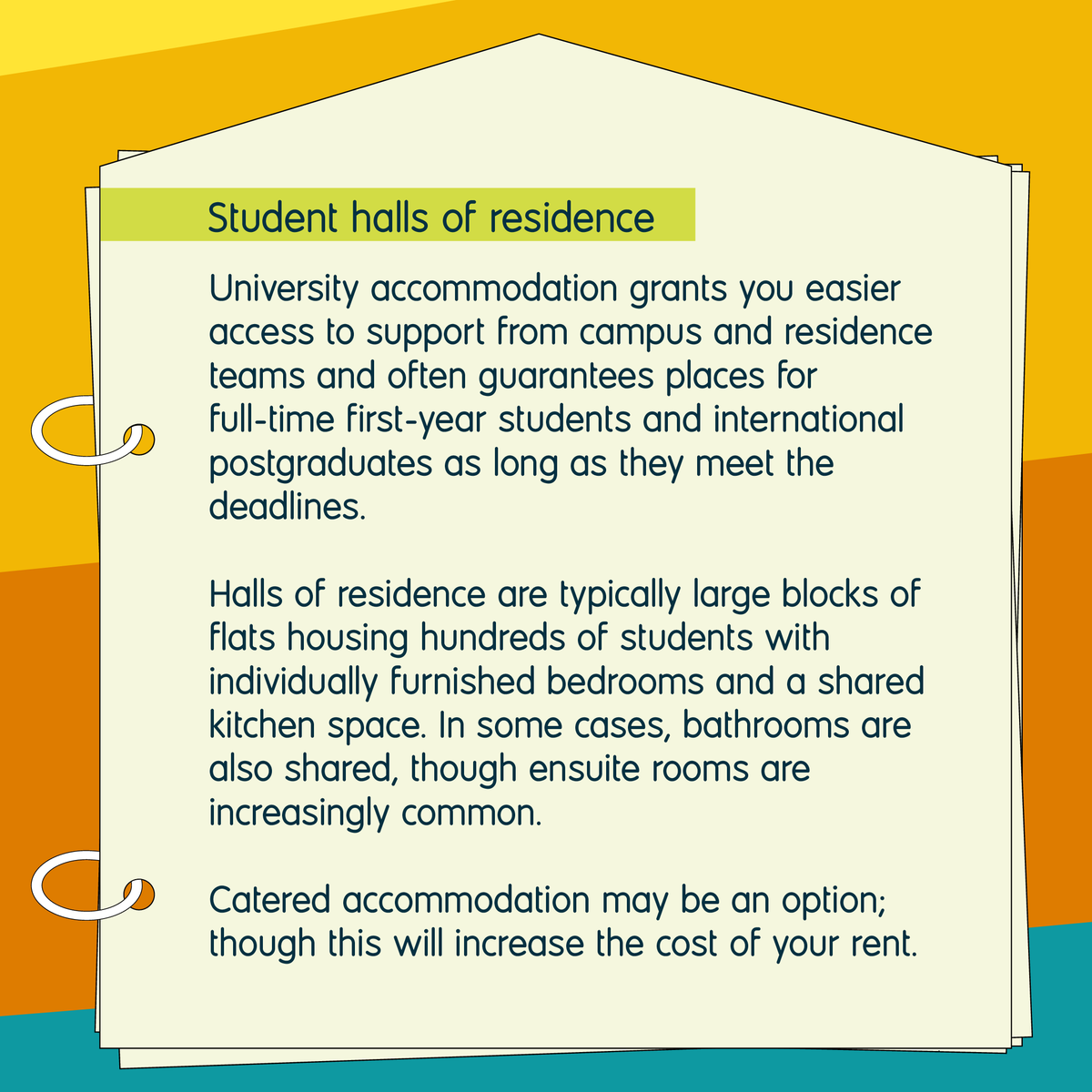 Student halls of residence

University accommodation grants you easier access to support from campus and residence teams and often guarantees places for full-time first-year students and international postgraduates as long as they meet the deadlines.

Halls of residence are typically large blocks of flats housing hundreds of students with individually furnished bedrooms and a shared kitchen space. In some cases, bathrooms are also shared, though ensuite rooms are increasingly common.

Catered accommodation may be an option; though this will increase the cost of your rent.